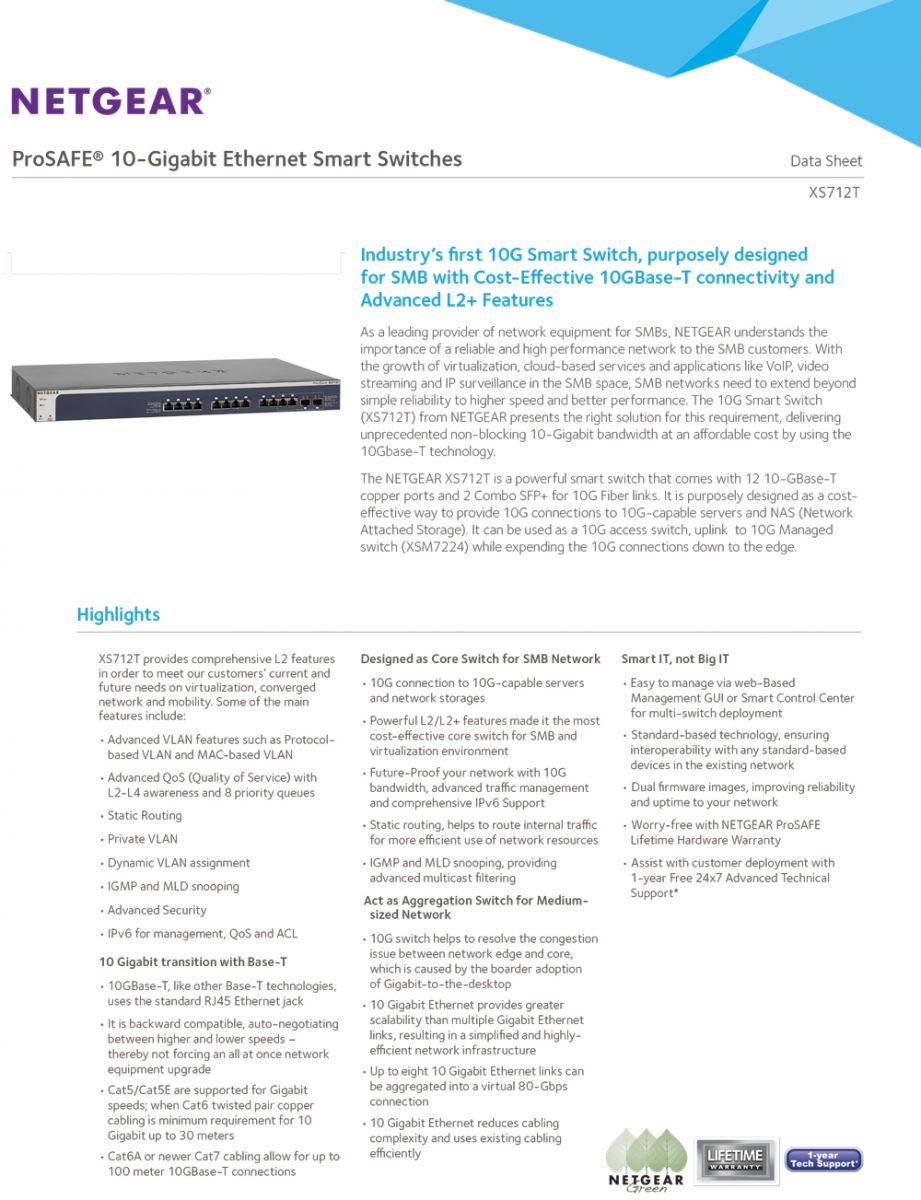 NETGEAR®

ProSAFE® 10-Gigabit Ethernet Smart Switches

Data Sheet
XS712T

Industry's first 10G Smart Switch, purposely designed for SMB with Cost-Effective 10GBase-T connectivity and Advanced L2+ Features

As a leading provider of network equipment for SMBs, NETGEAR understands the importance of a reliable and high performance network to the SMB customers. With the growth of virtualization, cloud-based services and applications like VoIP, video streaming and IP surveillance in the SMB space, SMB networks need to extend beyond simple reliability to higher speed and better performance. The 10G Smart Switch (XS712T) from NETGEAR presents the right solution for this requirement, delivering unprecedented non-blocking 10-Gigabit bandwidth at an affordable cost by using the 10Gbase-T technology.

The NETGEAR XS712T is a powerful smart switch that comes with 12 10-GBase-T copper ports and 2 Combo SFP+ for 10G Fiber links. It is purposely designed as a cost-effective way to provide 10G connections to 10G-capable servers and NAS (Network Attached Storage). It can be used as a 10G access switch, uplink to 10G Managed switch (XSM7224) while expending the 10G connections down to the edge.

Highlights

XS712T provides comprehensive L2 features in order to meet our customers' current and future needs on virtualization, converged network and mobility. Some of the main features include:

• Advanced VLAN features such as Protocol-based VLAN and MAC-based VLAN
• Advanced QoS (Quality of Service) with L2-L4 awareness and 8 priority queues
• Static Routing
• Private VLAN
• Dynamic VLAN assignment
• IGMP and MLD snooping
• Advanced Security
• IPv6 for management, QoS and ACL

10 Gigabit transition with Base-T

• 10GBase-T, like other Base-T technologies, uses the standard RJ45 Ethernet jack
• It is backward compatible, auto-negotiating between higher and lower speeds – thereby not forcing an all at once network equipment upgrade
• Cat5/Cat5E are supported for Gigabit speeds; when Cat6 twisted pair copper cabling is minimum requirement for 10 Gigabit up to 30 meters
• Cat6A or newer Cat7 cabling allow for up to 100 meter 10GBase-T connections

Designed as Core Switch for SMB Network

• 10G connection to 10G-capable servers and network storages
• Powerful L2/L2+ features made it the most cost-effective core switch for SMB and virtualization environment
• Future-Proof your network with 10G bandwidth, advanced traffic management and comprehensive IPv6 Support
• Static routing, helps to route internal traffic for more efficient use of network resources
• IGMP and MLD snooping, providing advanced multicast filtering

Act as Aggregation Switch for Medium-sized Network

• 10G switch helps to resolve the congestion issue between network edge and core, which is caused by the boarder adoption of Gigabit-to-the-desktop
• 10 Gigabit Ethernet provides greater scalability than multiple Gigabit Ethernet links, resulting in a simplified and highly-efficient network infrastructure
• Up to eight 10 Gigabit Ethernet links can be aggregated into a virtual 80-Gbps connection
• 10 Gigabit Ethernet reduces cabling complexity and uses existing cabling efficiently

Smart IT, not Big IT

• Easy to manage via web-Based Management GUI or Smart Control Center for multi-switch deployment
• Standard-based technology, ensuring interoperability with any standard-based devices in the existing network
• Dual firmware images, improving reliability and uptime to your network
• Worry-free with NETGEAR ProSAFE Lifetime Hardware Warranty
• Assist with customer deployment with 1-year Free 24x7 Advanced Technical Support*

NETGEAR Green
LIFETIME WARRANTY
1-year Tech Support*